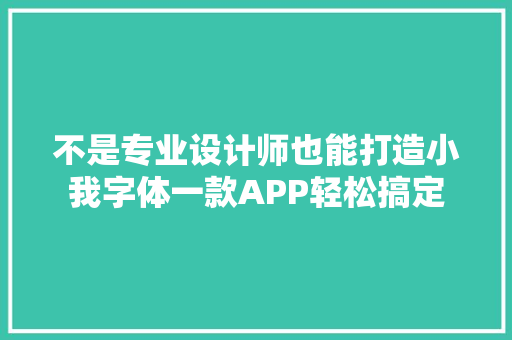 不是专业设计师也能打造小我字体一款APP轻松搞定